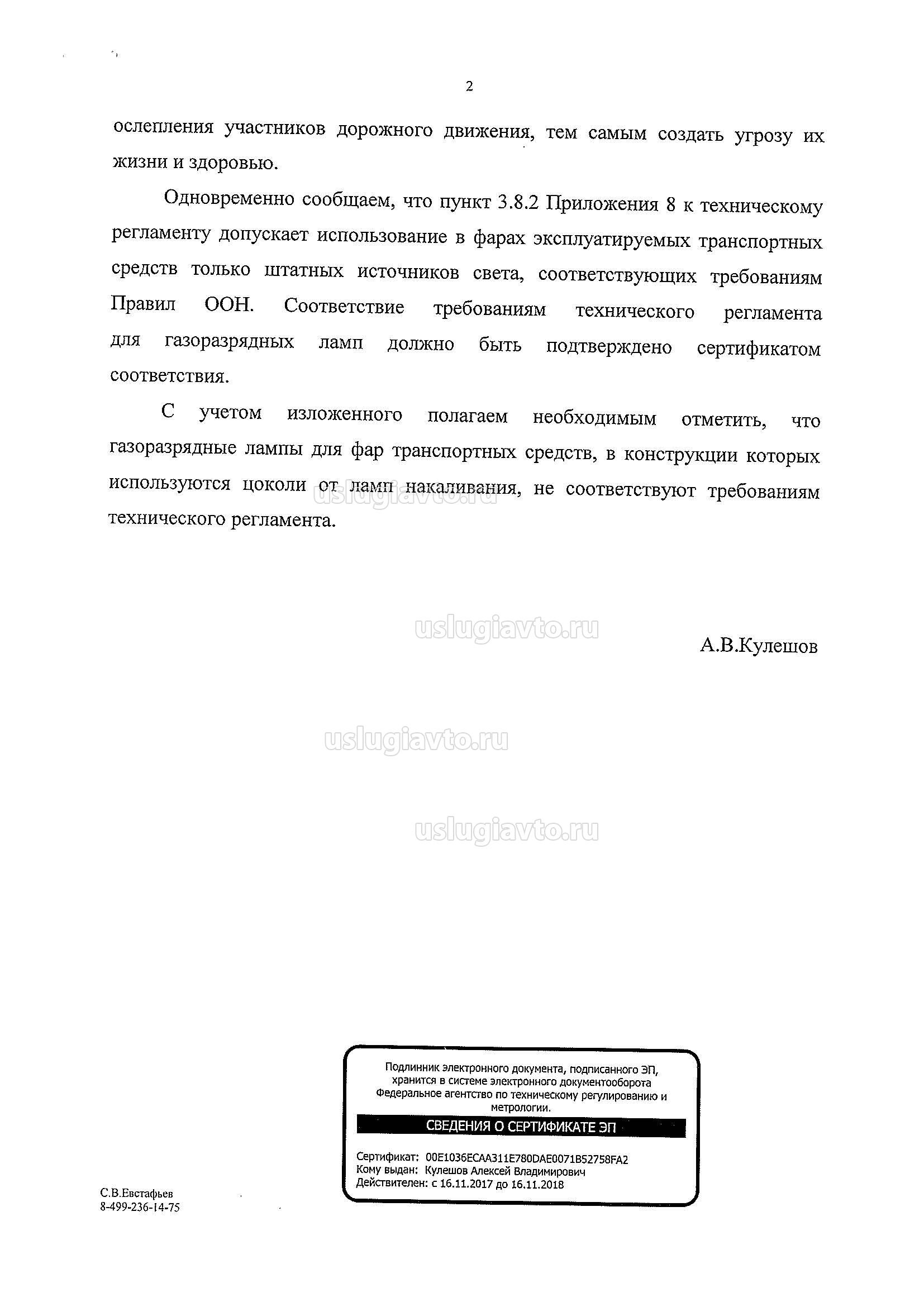 2

ослепления участников дорожного движения, тем самым создать угрозу их жизни и здоровью.

Одновременно сообщаем, что пункт 3.8.2 Приложения 8 к техническому регламенту допускает использование в фарах эксплуатируемых транспортных средств только штатных источников света, соответствующих требованиям Правил ООН. Соответствие требованиям технического регламента для газоразрядных ламп должно быть подтверждено сертификатом соответствия.

С учетом изложенного полагаем необходимым отметить, что газоразрядные лампы для фар транспортных средств, в конструкции которых используются цоколи от ламп накаливания, не соответствуют требованиям технического регламента.

uslugiavto.ru

uslugiavto.ru

А.В.Кулешов

uslugiavto.ru

uslugiavto.ru

Подлинник электронного документа, подписанного ЭП, хранится в системе электронного документооборота Федеральное агентство по техническому регулированию и метрологии.

СВЕДЕНИЯ О СЕРТИФИКАТЕ ЭП

Сертификат: 00E1036ECAA311E780DAE0071B52758FA2
Кому выдан: Кулешов Алексей Владимирович
Действителен: с 16.11.2017 до 16.11.2018

С.В.Евстафьев
8-499-236-14-75